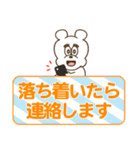 落ち着いたら
連絡します